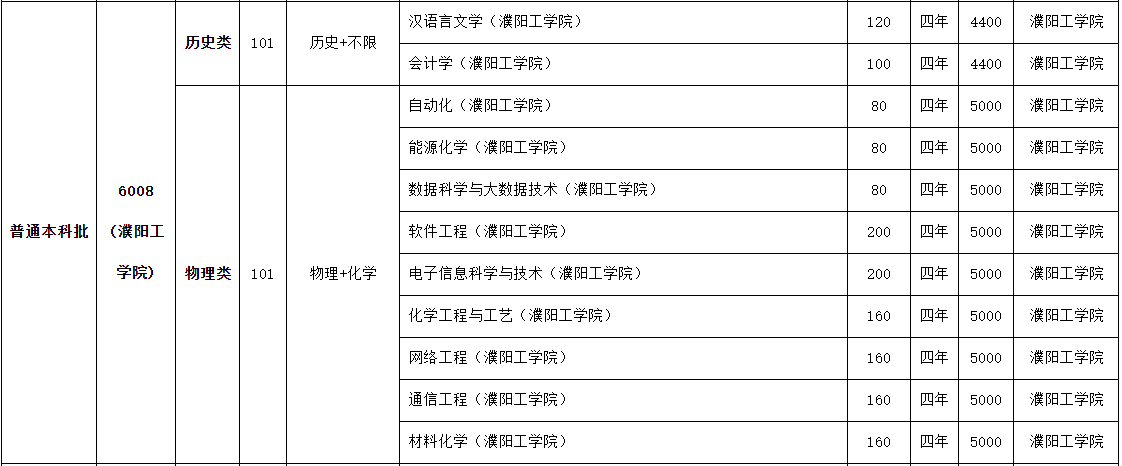 | 普通本科批 | 6008（濮阳工学院） | 历史类 | 101 | 历史+不限 | 汉语言文学（濮阳工学院） | 120 | 四年 | 4400 | 濮阳工学院 |
|---|---|---|---|---|---|---|---|---|---|
| | | | | | 会计学（濮阳工学院） | 100 | 四年 | 4400 | 濮阳工学院 |
| | | 物理类 | 101 | 物理+化学 | 自动化（濮阳工学院） | 80 | 四年 | 5000 | 濮阳工学院 |
| | | | | | 能源化学（濮阳工学院） | 80 | 四年 | 5000 | 濮阳工学院 |
| | | | | | 数据科学与大数据技术（濮阳工学院） | 80 | 四年 | 5000 | 濮阳工学院 |
| | | | | | 软件工程（濮阳工学院） | 200 | 四年 | 5000 | 濮阳工学院 |
| | | | | | 电子信息科学与技术（濮阳工学院） | 200 | 四年 | 5000 | 濮阳工学院 |
| | | | | | 化学工程与工艺（濮阳工学院） | 160 | 四年 | 5000 | 濮阳工学院 |
| | | | | | 网络工程（濮阳工学院） | 160 | 四年 | 5000 | 濮阳工学院 |
| | | | | | 通信工程（濮阳工学院） | 160 | 四年 | 5000 | 濮阳工学院 |
| | | | | | 材料化学（濮阳工学院） | 160 | 四年 | 5000 | 濮阳工学院 |